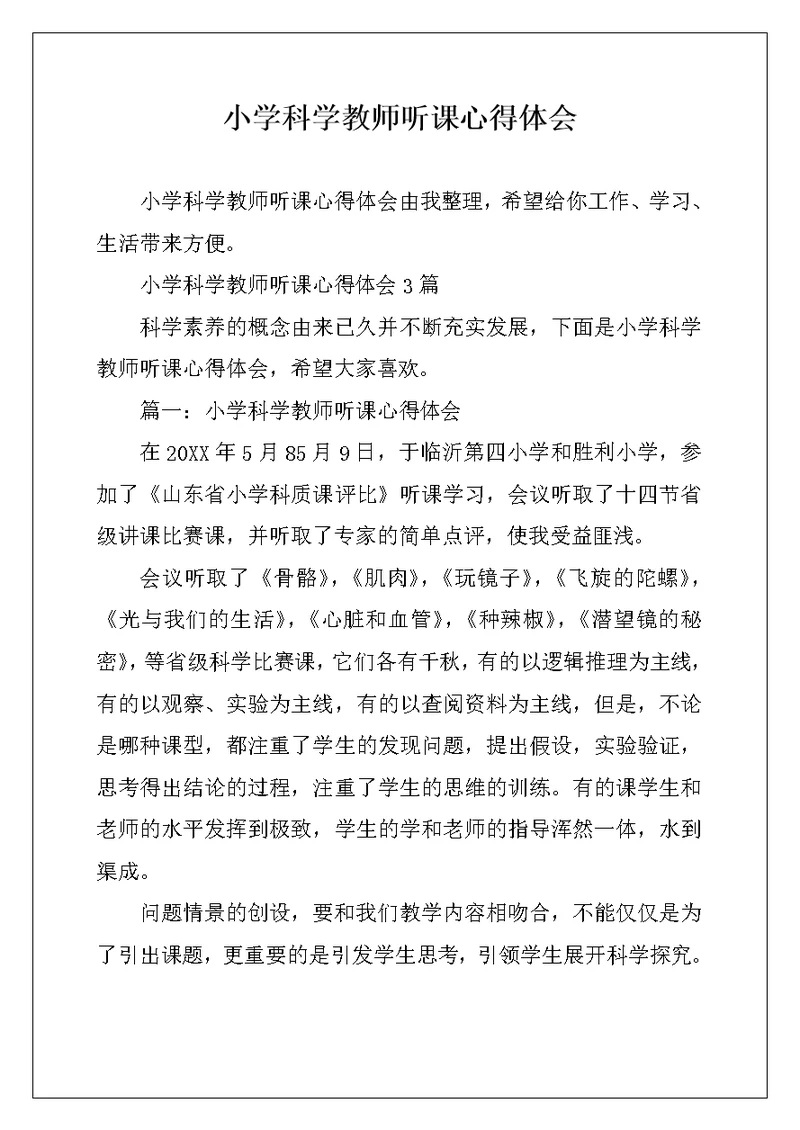 小学科学教师听课心得体会

小学科学教师听课心得体会由我整理，希望给你工作、学习、生活带来方便。

小学科学教师听课心得体会 3 篇

科学素养的概念由来已久并不断充实发展，下面是小学科学教师听课心得体会，希望大家喜欢。

篇一：小学科学教师听课心得体会

在 20XX 年 5 月 85 月 9 日，于临沂第四小学和胜利小学，参加了《山东省小学科质课评比》听课学习，会议听取了十四节省级讲课比赛课，并听取了专家的简单点评，使我受益匪浅。

会议听取了《骨骼》，《肌肉》，《玩镜子》，《飞旋的陀螺》，《光与我们的生活》，《心脏和血管》，《种辣椒》，《潜望镜的秘密》，等省级科学比赛课，它们各有千秋，有的以逻辑推理为主线，有的以观察、实验为主线，有的以查阅资料为主线，但是，不论是哪种课型，都注重了学生的发现问题，提出假设，实验验证，思考得出结论的过程，注重了学生的思维的训练。有的课学生和老师的水平发挥到极致，学生的学和老师的指导浑然一体，水到渠成。

问题情景的创设，要和我们教学内容相吻合，不能仅仅是为了引出课题，更重要的是引发学生思考，引领学生展开科学探究。